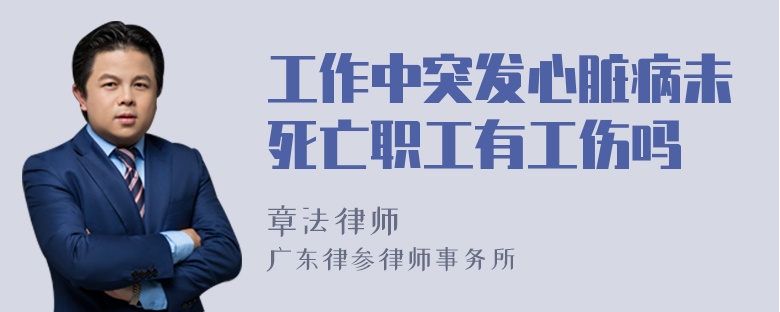 工作中突发心脏病未死亡职工有工伤吗

章法律师

广东律参律师事务所